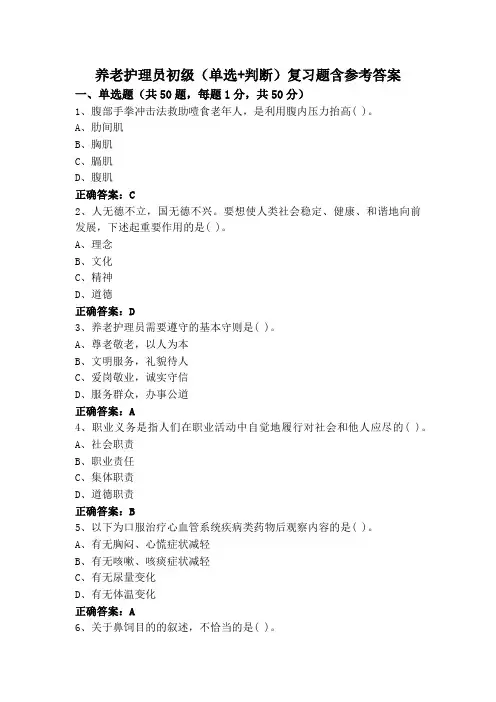 养老护理员初级（单选+判断）复习题含参考答案

一、单选题（共50题，每题1分，共50分）

1、腹部手拳冲击法救助噎食老年人，是利用腹内压力抬高( )。

A、肋间肌

B、胸肌

C、膈肌

D、腹肌

正确答案：C

2、人无德不立，国无德不兴。要想使人类社会稳定、健康、和谐地向前发展，下述起重要作用的是( )。

A、理念

B、文化

C、精神

D、道德

正确答案：D

3、养老护理员需要遵守的基本守则是( )。

A、尊老敬老，以人为本

B、文明服务，礼貌待人

C、爱岗敬业，诚实守信

D、服务群众，办事公道

正确答案：A

4、职业义务是指人们在职业活动中自觉地履行对社会和他人应尽的( )。

A、社会职责

B、职业责任

C、集体职责

D、道德职责

正确答案：B

5、以下为口服治疗心血管系统疾病类药物后观察内容的是( )。

A、有无胸闷、心慌症状减轻

B、有无咳嗽、咳痰症状减轻

C、有无尿量变化

D、有无体温变化

正确答案：A

6、关于鼻饲目的的叙述，不恰当的是( )。